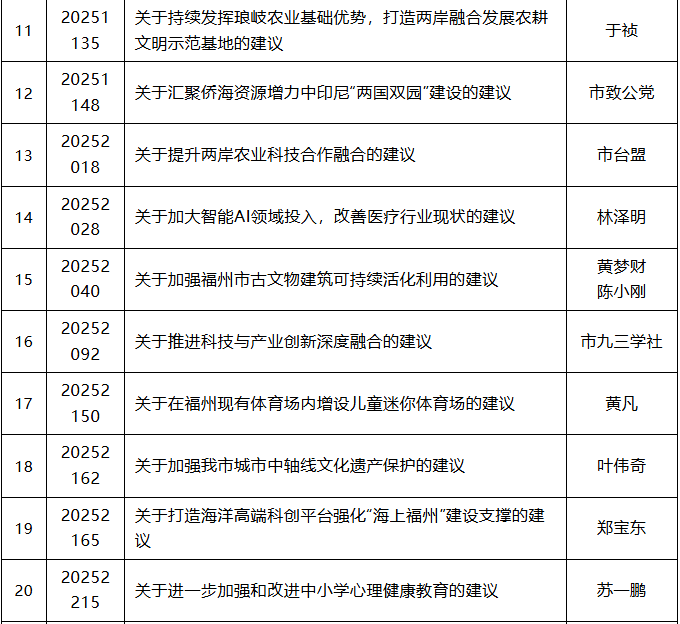 | 11 | 20251135 | 关于持续发挥琅岐农业基础优势，打造两岸融合发展农耕文明示范基地的建议 | 于祯 |
|---|---|---|---|
| 12 | 20251148 | 关于汇聚侨海资源增力中印尼“两国双园”建设的建议 | 市致公党 |
| 13 | 20252018 | 关于提升两岸农业科技合作融合的建议 | 市台盟 |
| 14 | 20252028 | 关于加大智能AI领域投入，改善医疗行业现状的建议 | 林泽明 |
| 15 | 20252040 | 关于加强福州市古文物建筑可持续活化利用的建议 | 黄梦财 陈小刚 |
| 16 | 20252092 | 关于推进科技与产业创新深度融合的建议 | 市九三学社 |
| 17 | 20252150 | 关于在福州现有体育场内增设儿童迷你体育场的建议 | 黄凡 |
| 18 | 20252162 | 关于加强我市城市中轴线文化遗产保护的建议 | 叶伟奇 |
| 19 | 20252165 | 关于打造海洋高端科创平台强化“海上福州”建设支撑的建议 | 郑宝东 |
| 20 | 20252215 | 关于进一步加强和改进中小学心理健康教育的建议 | 苏一鹏 |